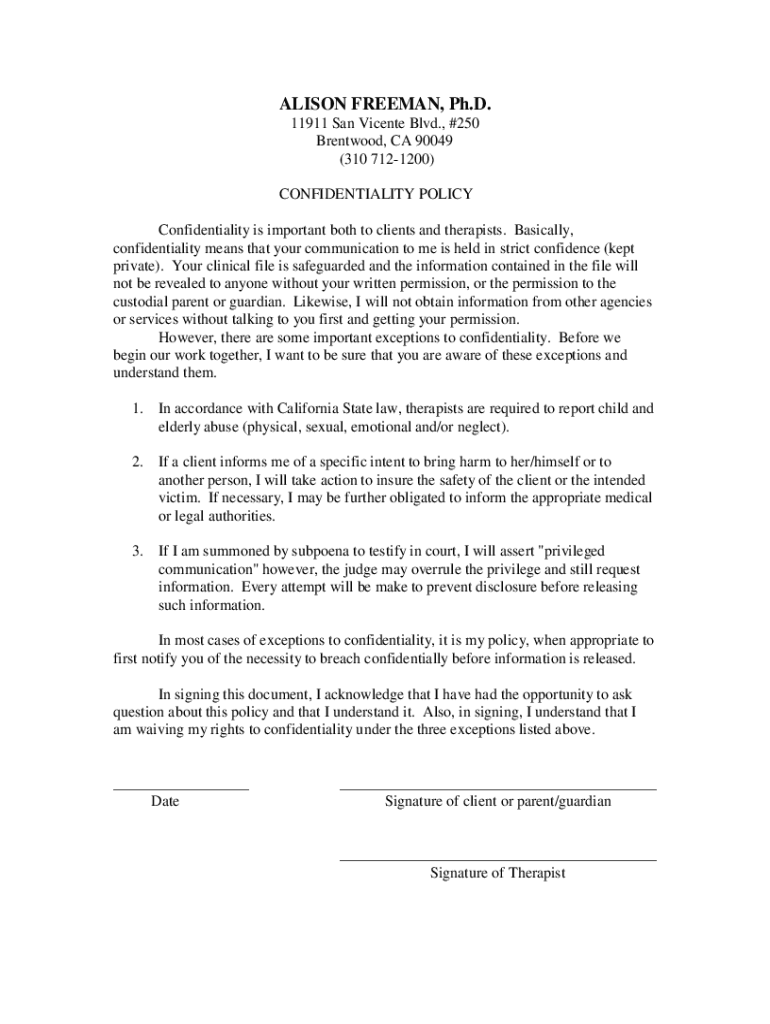 ALISON FREEMAN, Ph.D.
11911 San Vicente Blvd., #250
Brentwood, CA 90049
(310 712-1200)

CONFIDENTIALITY POLICY

Confidentiality is important both to clients and therapists. Basically, confidentiality means that your communication to me is held in strict confidence (kept private). Your clinical file is safeguarded and the information contained in the file will not be revealed to anyone without your written permission, or the permission to the custodial parent or guardian. Likewise, I will not obtain information from other agencies or services without talking to you first and getting your permission.

However, there are some important exceptions to confidentiality. Before we begin our work together, I want to be sure that you are aware of these exceptions and understand them.

1. In accordance with California State law, therapists are required to report child and elderly abuse (physical, sexual, emotional and/or neglect).

2. If a client informs me of a specific intent to bring harm to her/himself or to another person, I will take action to insure the safety of the client or the intended victim. If necessary, I may be further obligated to inform the appropriate medical or legal authorities.

3. If I am summoned by subpoena to testify in court, I will assert "privileged communication" however, the judge may overrule the privilege and still request information. Every attempt will be make to prevent disclosure before releasing such information.

In most cases of exceptions to confidentiality, it is my policy, when appropriate to first notify you of the necessity to breach confidentially before information is released.

In signing this document, I acknowledge that I have had the opportunity to ask question about this policy and that I understand it. Also, in signing, I understand that I am waiving my rights to confidentiality under the three exceptions listed above.

Date

Signature of client or parent/guardian

Signature of Therapist